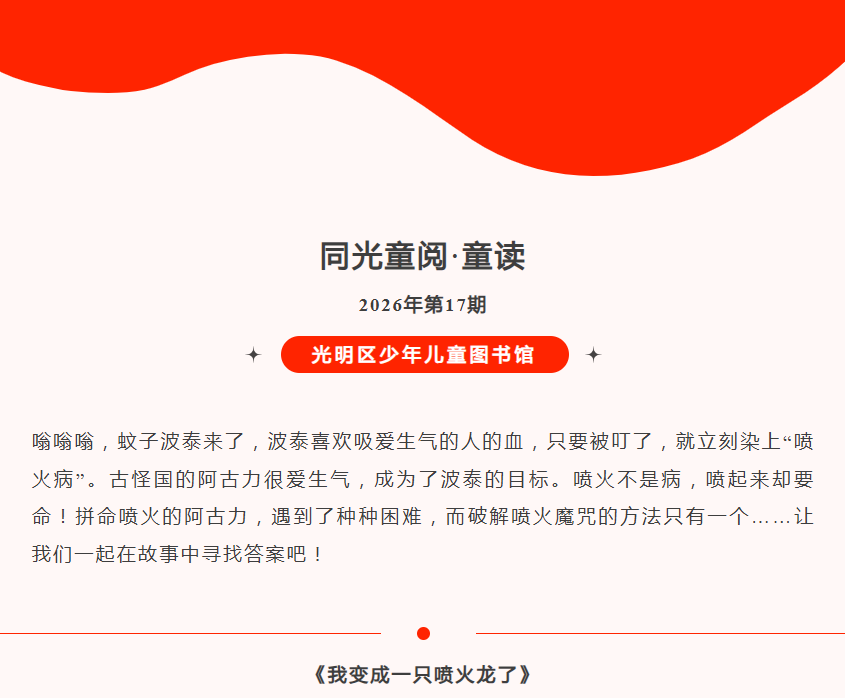 同光童阅·童读

2026年第17期

光明区少年儿童图书馆

嗡嗡嗡，蚊子波泰来了，波泰喜欢吸爱生气的人的血，只要被叮了，就立刻染上“喷火病”。古怪国的阿古力很爱生气，成为了波泰的目标。喷火不是病，喷起来却要命！拼命喷火的阿古力，遇到了种种困难，而破解喷火魔咒的方法只有一个……让我们一起在故事中寻找答案吧！

《我变成一只喷火龙了》